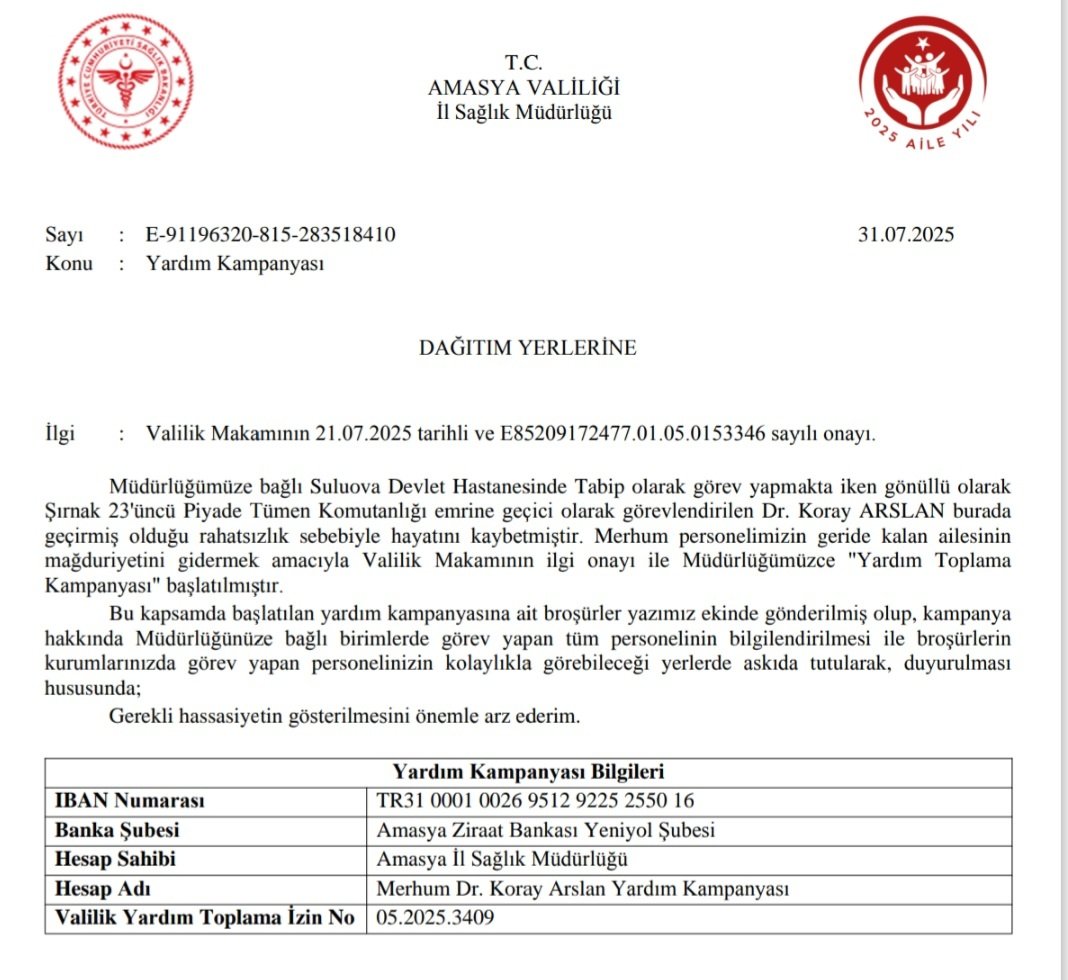 TÜRKİYE CUMHURİYETİ SAĞLIK BAKANLIĞI

T.C.
AMASYA VALİLİĞİ
İl Sağlık Müdürlüğü

2025 AİLE YILI

Sayı : E-91196320-815-283518410 31.07.2025
Konu : Yardım Kampanyası

DAĞITIM YERLERİNE

İlgi : Valilik Makamının 21.07.2025 tarihli ve E85209172477.01.05.0153346 sayılı onayı.

Müdürlüğümüze bağlı Suluova Devlet Hastanesinde Tabip olarak görev yapmakta iken gönüllü olarak Şırnak 23'üncü Piyade Tümen Komutanlığı emrine geçici olarak görevlendirilen Dr. Koray ARSLAN burada geçirmiş olduğu rahatsızlık sebebiyle hayatını kaybetmiştir. Merhum personelimizin geride kalan ailesinin mağduriyetini gidermek amacıyla Valilik Makamının ilgi onayı ile Müdürlüğümüzce "Yardım Toplama Kampanyası" başlatılmıştır.

Bu kapsamda başlatılan yardım kampanyasına ait broşürler yazımız ekinde gönderilmiş olup, kampanya hakkında Müdürlüğünüze bağlı birimlerde görev yapan tüm personelinin bilgilendirilmesi ile broşürlerin kurumlarınızda görev yapan personelinizin kolaylıkla görebileceği yerlerde askıda tutularak, duyurulması hususunda;

Gerekli hassasiyetin gösterilmesini önemle arz ederim.

| Yardım Kampanyası Bilgileri | |
|---|---|
| IBAN Numarası | TR31 0001 0026 9512 9225 2550 16 |
| Banka Şubesi | Amasya Ziraat Bankası Yeniyol Şubesi |
| Hesap Sahibi | Amasya İl Sağlık Müdürlüğü |
| Hesap Adı | Merhum Dr. Koray Arslan Yardım Kampanyası |
| Valilik Yardım Toplama İzin No | 05.2025.3409 |